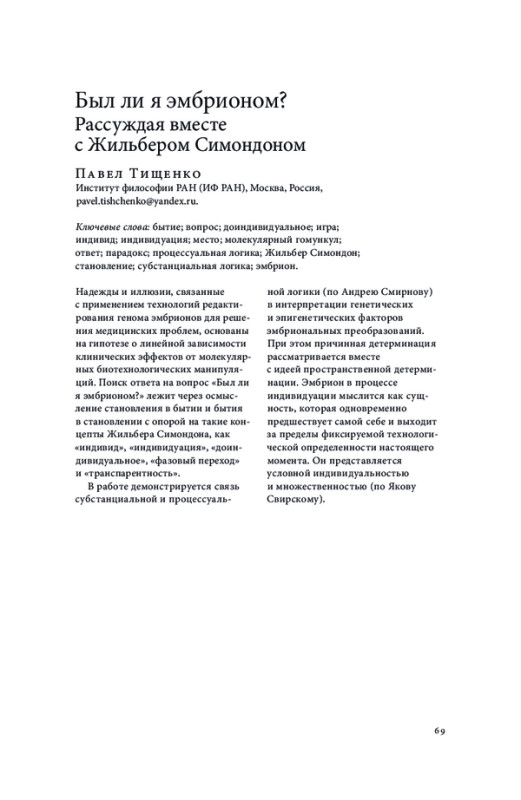 Был ли я эмбрионом?
Рассуждая вместе с Жильбером Симондоном

Павел Тищенко
Институт философии РАН (ИФ РАН), Москва, Россия, pavel.tishchenko@yandex.ru.

Ключевые слова: бытие; вопрос; доиндивидуальное; игра; индивид; индивидуация; место; молекулярный гомункул; ответ; парадокс; процессуальная логика; Жильбер Симондон; становление; субстанциальная логика; эмбрион.

Надежды и иллюзии, связанные с применением технологий редактирования генома эмбрионов для решения медицинских проблем, основаны на гипотезе о линейной зависимости клинических эффектов от молекулярных биотехнологических манипуляций. Поиск ответа на вопрос «Был ли я эмбрионом?» лежит через осмысление становления в бытии и бытия в становлении с опорой на такие концепты Жильбера Симондона, как «индивид», «индивидуация», «доиндивидуальное», «фазовый переход» и «транспарентность».

В работе демонстрируется связь субстанциальной и процессуальной логики (по Андрею Смирнову) в интерпретации генетических и эпигенетических факторов эмбриональных преобразований. При этом причинная детерминация рассматривается вместе с идеей пространственной детерминации. Эмбрион в процессе индивидуации мыслится как сущность, которая одновременно предшествует самой себе и выходит за пределы фиксируемой технологической определенности настоящего момента. Он представляется условной индивидуальностью и множественностью (по Якову Свирскому).

69